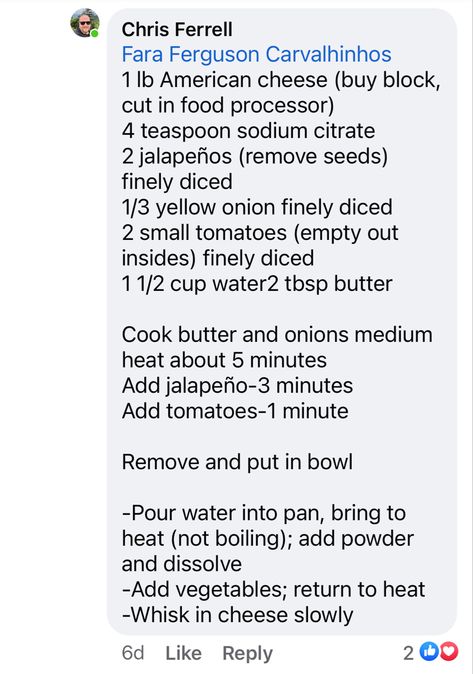 Chris Ferrell
Fara Ferguson Carvalhinhos
1 lb American cheese (buy block, cut in food processor)
4 teaspoon sodium citrate
2 jalapeños (remove seeds) finely diced
1/3 yellow onion finely diced
2 small tomatoes (empty out insides) finely diced
1 1/2 cup water2 tbsp butter

Cook butter and onions medium heat about 5 minutes
Add jalapeño-3 minutes
Add tomatoes-1 minute

Remove and put in bowl

-Pour water into pan, bring to heat (not boiling); add powder and dissolve
-Add vegetables; return to heat
-Whisk in cheese slowly

6d Like Reply 2